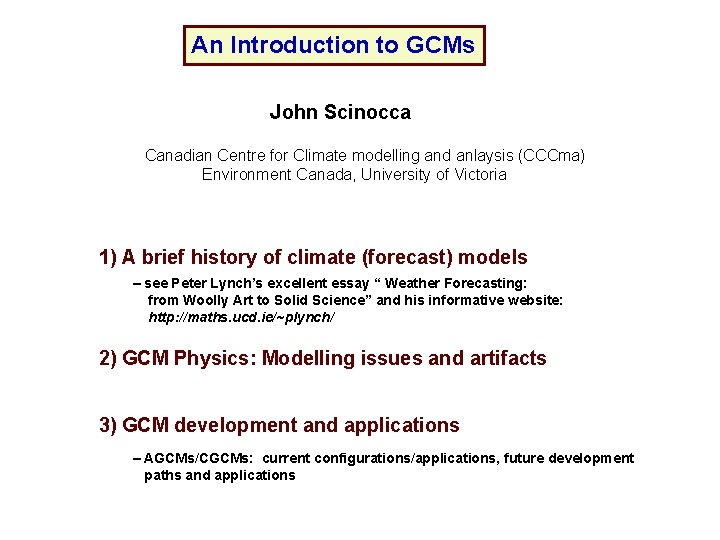 An Introduction to GCMs

John Scinocca

Canadian Centre for Climate modelling and anlaysis (CCCma)
Environment Canada, University of Victoria

1) A brief history of climate (forecast) models

– see Peter Lynch's excellent essay " Weather Forecasting: from Woolly Art to Solid Science" and his informative website: http://maths.ucd.ie/~plynch/

2) GCM Physics: Modelling issues and artifacts

3) GCM development and applications

– AGCMs/CGCMs: current configurations/applications, future development paths and applications